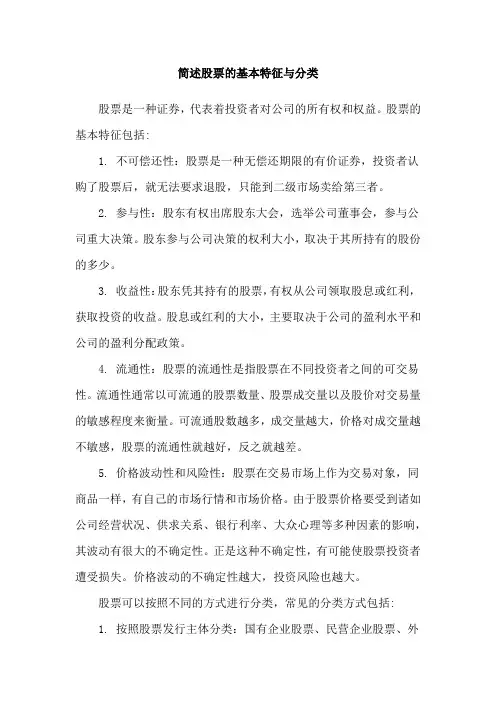 简述股票的基本特征与分类

股票是一种证券，代表着投资者对公司的所有权和权益。股票的基本特征包括：

1. 不可偿还性：股票是一种无偿还期限的有价证券，投资者认购了股票后，就无法要求退股，只能到二级市场卖给第三者。

2. 参与性：股东有权出席股东大会，选举公司董事会，参与公司重大决策。股东参与公司决策的权利大小，取决于其所持有的股份的多少。

3. 收益性：股东凭其持有的股票，有权从公司领取股息或红利，获取投资的收益。股息或红利的大小，主要取决于公司的盈利水平和公司的盈利分配政策。

4. 流通性：股票的流通性是指股票在不同投资者之间的可交易性。流通性通常以可流通的股票数量、股票成交量以及股价对交易量的敏感程度来衡量。可流通股数越多，成交量越大，价格对成交量越不敏感，股票的流通性就越好，反之就越差。

5. 价格波动性和风险性：股票在交易市场上作为交易对象，同商品一样，有自己的市场行情和市场价格。由于股票价格要受到诸如公司经营状况、供求关系、银行利率、大众心理等多种因素的影响，其波动有很大的不确定性。正是这种不确定性，有可能使股票投资者遭受损失。价格波动的不确定性越大，投资风险也越大。

股票可以按照不同的方式进行分类，常见的分类方式包括：

1. 按照股票发行主体分类：国有企业股票、民营企业股票、外